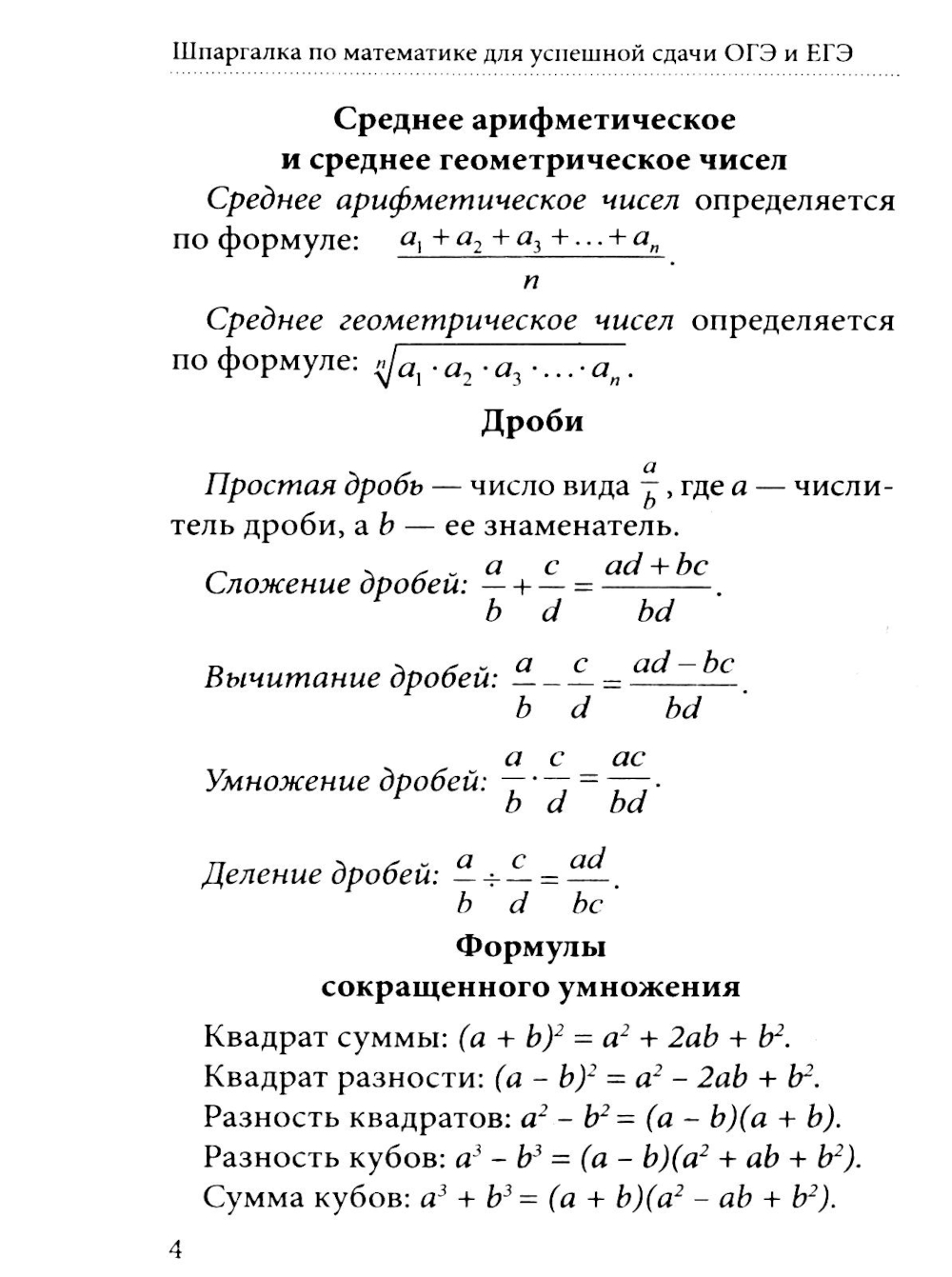 Шпаргалка по математике для успешной сдачи ОГЭ и ЕГЭ

Среднее арифметическое и среднее геометрическое чисел

Среднее арифметическое чисел определяется по формуле: $\frac{a_1 + a_2 + a_3 + \ldots + a_n}{n}$.

Среднее геометрическое чисел определяется по формуле: $\sqrt[n]{a_1 \cdot a_2 \cdot a_3 \cdot \ldots \cdot a_n}$.

Дроби

Простая дробь — число вида $\frac{a}{b}$, где $a$ — числитель дроби, а $b$ — ее знаменатель.

Сложение дробей: $\frac{a}{b} + \frac{c}{d} = \frac{ad + bc}{bd}$.

Вычитание дробей: $\frac{a}{b} - \frac{c}{d} = \frac{ad - bc}{bd}$.

Умножение дробей: $\frac{a}{b} \cdot \frac{c}{d} = \frac{ac}{bd}$.

Деление дробей: $\frac{a}{b} \div \frac{c}{d} = \frac{ad}{bc}$.

Формулы сокращенного умножения

Квадрат суммы: $(a + b)^2 = a^2 + 2ab + b^2$.
Квадрат разности: $(a - b)^2 = a^2 - 2ab + b^2$.
Разность квадратов: $a^2 - b^2 = (a - b)(a + b)$.
Разность кубов: $a^3 - b^3 = (a - b)(a^2 + ab + b^2)$.
Сумма кубов: $a^3 + b^3 = (a + b)(a^2 - ab + b^2)$.

4